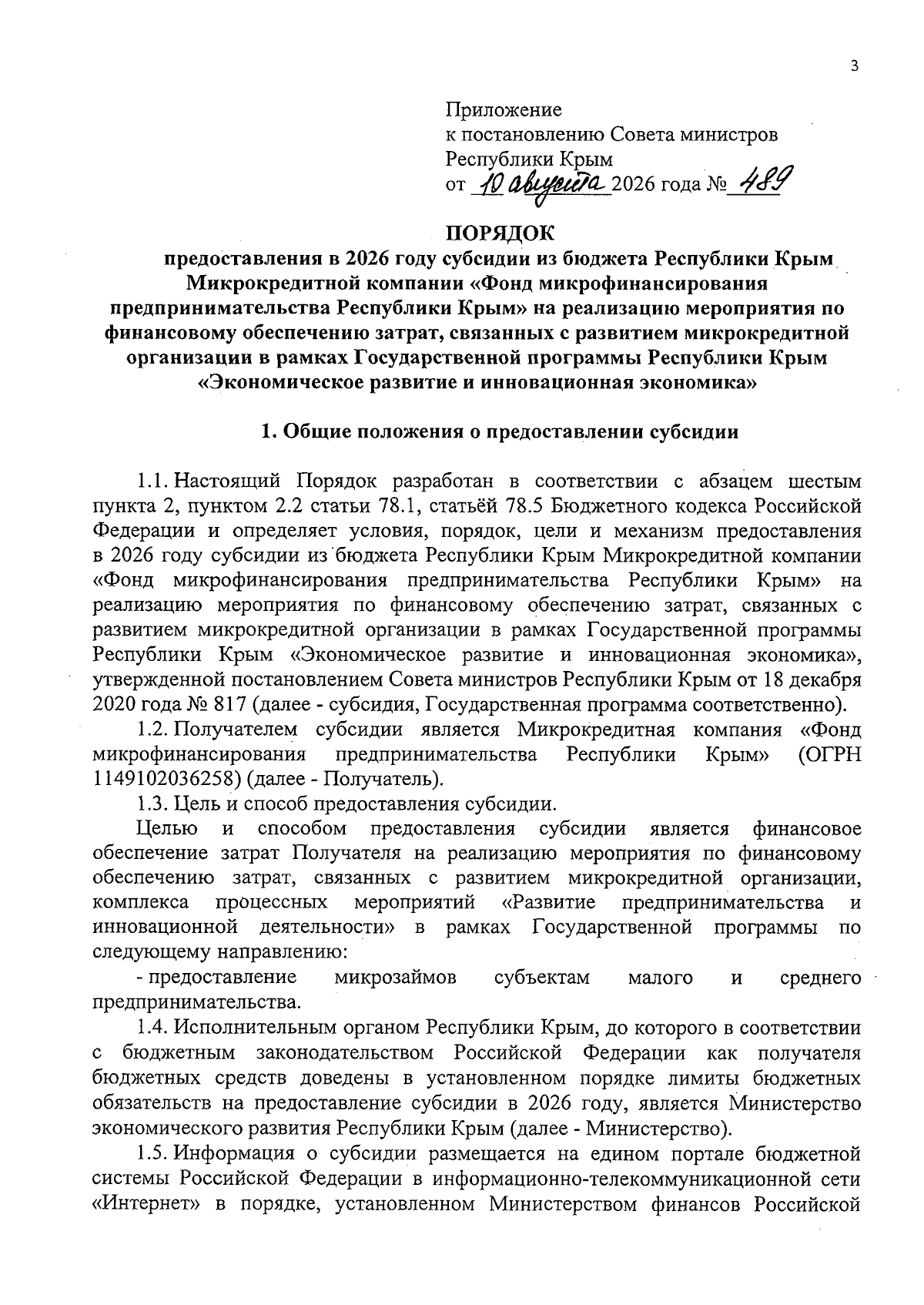 3

Приложение
к постановлению Совета министров
Республики Крым
от 10 августа 2026 года № 489

ПОРЯДОК
предоставления в 2026 году субсидии из бюджета Республики Крым Микрокредитной компании «Фонд микрофинансирования предпринимательства Республики Крым» на реализацию мероприятия по финансовому обеспечению затрат, связанных с развитием микрокредитной организации в рамках Государственной программы Республики Крым «Экономическое развитие и инновационная экономика»

1. Общие положения о предоставлении субсидии

1.1. Настоящий Порядок разработан в соответствии с абзацем шестым пункта 2, пунктом 2.2 статьи 78.1, статьёй 78.5 Бюджетного кодекса Российской Федерации и определяет условия, порядок, цели и механизм предоставления в 2026 году субсидии из бюджета Республики Крым Микрокредитной компании «Фонд микрофинансирования предпринимательства Республики Крым» на реализацию мероприятия по финансовому обеспечению затрат, связанных с развитием микрокредитной организации в рамках Государственной программы Республики Крым «Экономическое развитие и инновационная экономика», утвержденной постановлением Совета министров Республики Крым от 18 декабря 2020 года № 817 (далее - субсидия, Государственная программа соответственно).

1.2. Получателем субсидии является Микрокредитная компания «Фонд микрофинансирования предпринимательства Республики Крым» (ОГРН 1149102036258) (далее - Получатель).

1.3. Цель и способ предоставления субсидии.

Целью и способом предоставления субсидии является финансовое обеспечение затрат Получателя на реализацию мероприятия по финансовому обеспечению затрат, связанных с развитием микрокредитной организации, комплекса процессных мероприятий «Развитие предпринимательства и инновационной деятельности» в рамках Государственной программы по следующему направлению:

- предоставление микрозаймов субъектам малого и среднего предпринимательства.

1.4. Исполнительным органом Республики Крым, до которого в соответствии с бюджетным законодательством Российской Федерации как получателя бюджетных средств доведены в установленном порядке лимиты бюджетных обязательств на предоставление субсидии в 2026 году, является Министерство экономического развития Республики Крым (далее - Министерство).

1.5. Информация о субсидии размещается на едином портале бюджетной системы Российской Федерации в информационно-телекоммуникационной сети «Интернет» в порядке, установленном Министерством финансов Российской